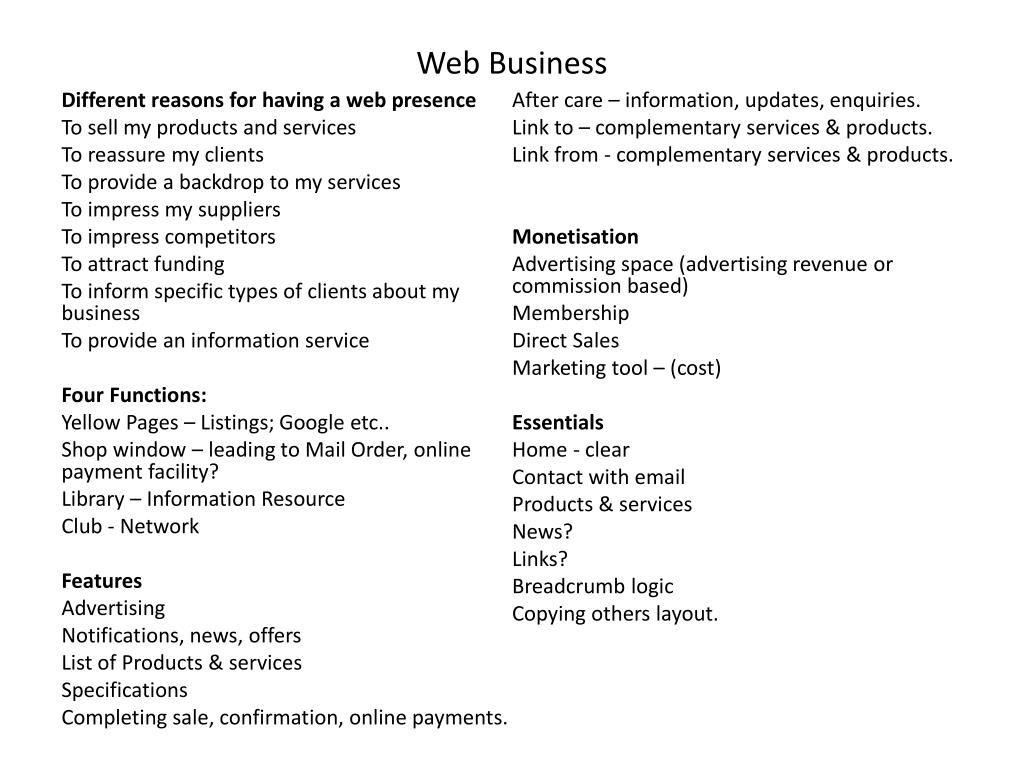 Web Business

Different reasons for having a web presence
To sell my products and services
To reassure my clients
To provide a backdrop to my services
To impress my suppliers
To impress competitors
To attract funding
To inform specific types of clients about my business
To provide an information service

Four Functions:
Yellow Pages – Listings; Google etc..
Shop window – leading to Mail Order, online payment facility?
Library – Information Resource
Club - Network

Features
Advertising
Notifications, news, offers
List of Products & services
Specifications
Completing sale, confirmation, online payments.

After care – information, updates, enquiries.
Link to – complementary services & products.
Link from - complementary services & products.

Monetisation
Advertising space (advertising revenue or commission based)
Membership
Direct Sales
Marketing tool – (cost)

Essentials
Home - clear
Contact with email
Products & services
News?
Links?
Breadcrumb logic
Copying others layout.